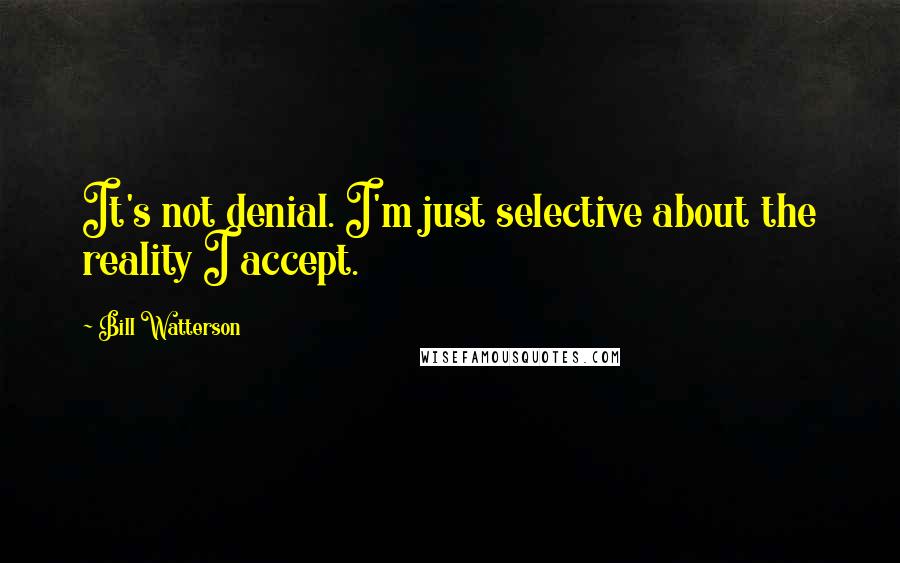 It's not denial. I'm just selective about the reality I accept.

~ Bill Watterson

WISEFAMOUSQUOTES.COM